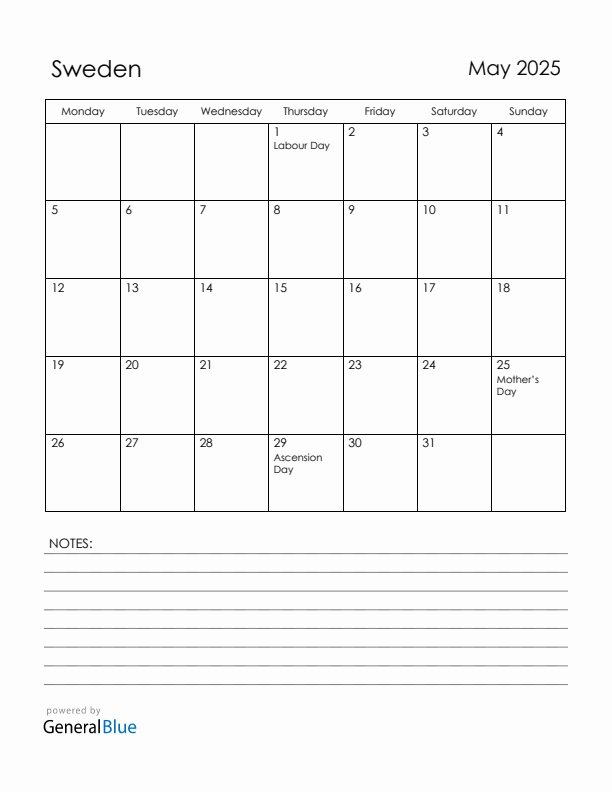 Sweden

May 2025

| Monday | Tuesday | Wednesday | Thursday | Friday | Saturday | Sunday |
|---|---|---|---|---|---|---|
| | | | 1 Labour Day | 2 | 3 | 4 |
| 5 | 6 | 7 | 8 | 9 | 10 | 11 |
| 12 | 13 | 14 | 15 | 16 | 17 | 18 |
| 19 | 20 | 21 | 22 | 23 | 24 | 25 Mother's Day |
| 26 | 27 | 28 | 29 Ascension Day | 30 | 31 | |

NOTES:

powered by
GeneralBlue